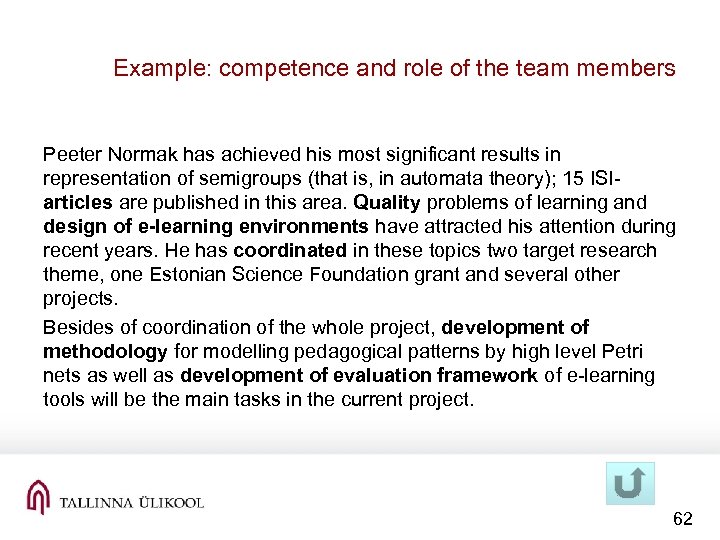 Example: competence and role of the team members

Peeter Normak has achieved his most significant results in representation of semigroups (that is, in automata theory); 15 ISI-articles are published in this area. Quality problems of learning and design of e-learning environments have attracted his attention during recent years. He has coordinated in these topics two target research theme, one Estonian Science Foundation grant and several other projects.

Besides of coordination of the whole project, development of methodology for modelling pedagogical patterns by high level Petri nets as well as development of evaluation framework of e-learning tools will be the main tasks in the current project.

TALLINNA ÜLIKOOL

62